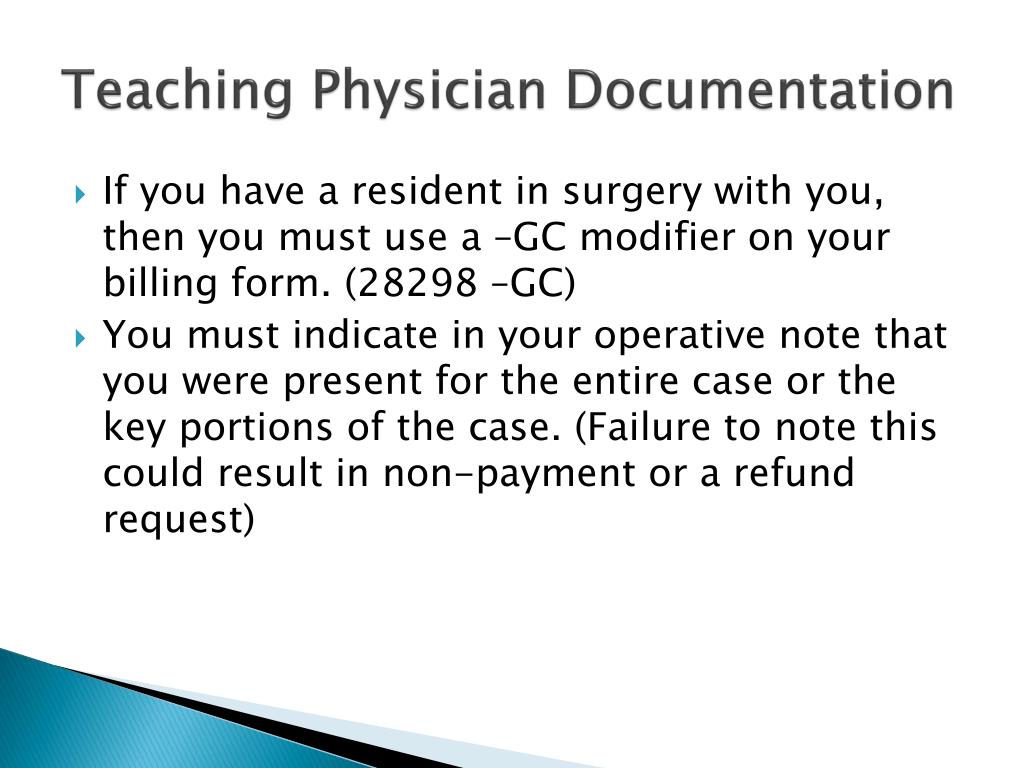 Teaching Physician Documentation

If you have a resident in surgery with you, then you must use a –GC modifier on your billing form. (28298 –GC)

You must indicate in your operative note that you were present for the entire case or the key portions of the case. (Failure to note this could result in non-payment or a refund request)